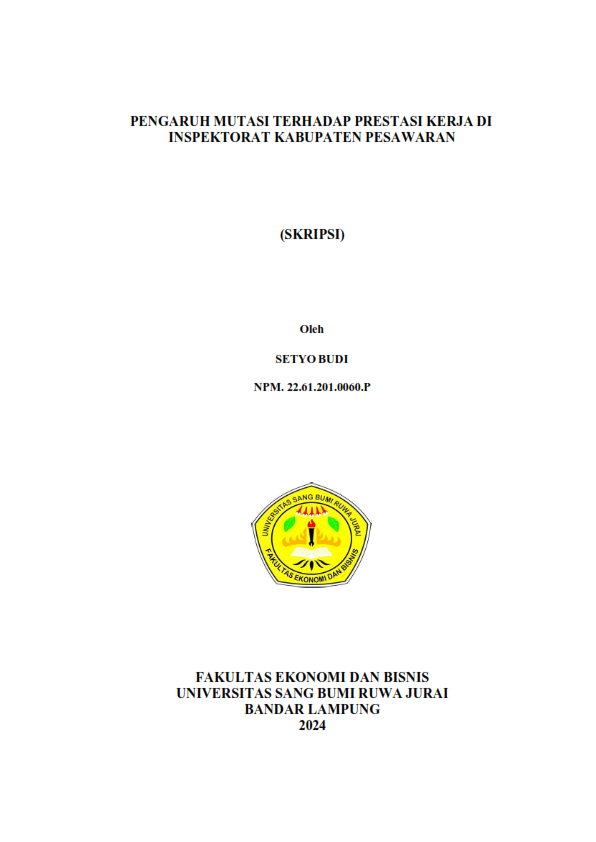 PENGARUH MUTASI TERHADAP PRESTASI KERJA DI INSPEKTORAT KABUPATEN PESAWARAN

(SKRIPSI)

Oleh

SETYO BUDI

NPM. 22.61.201.0060.P

UNIVERSITAS SANG BUMI RUWA JURAI
FAKULTAS EKONOMI DAN BISNIS

FAKULTAS EKONOMI DAN BISNIS
UNIVERSITAS SANG BUMI RUWA JURAI
BANDAR LAMPUNG
2024